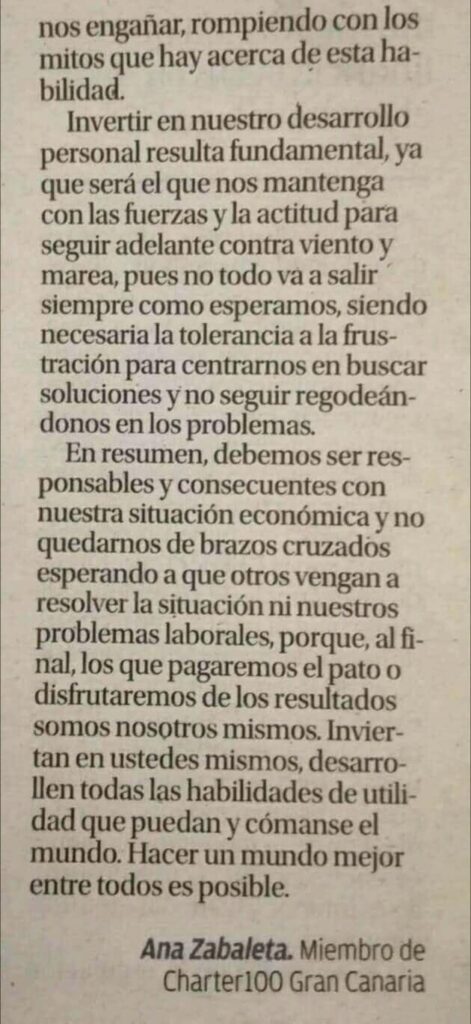 nos engañar, rompiendo con los mitos que hay acerca de esta habilidad.

Invertir en nuestro desarrollo personal resulta fundamental, ya que será el que nos mantenga con las fuerzas y la actitud para seguir adelante contra viento y marea, pues no todo va a salir siempre como esperamos, siendo necesaria la tolerancia a la frustración para centrarnos en buscar soluciones y no seguir regodeándonos en los problemas.

En resumen, debemos ser responsables y consecuentes con nuestra situación económica y no quedarnos de brazos cruzados esperando a que otros vengan a resolver la situación ni nuestros problemas laborales, porque, al final, los que pagaremos el pato o disfrutaremos de los resultados somos nosotros mismos. Inviertan en ustedes mismos, desarrollen todas las habilidades de utilidad que puedan y cómanse el mundo. Hacer un mundo mejor entre todos es posible.

Ana Zabaleta. Miembro de Charter100 Gran Canaria